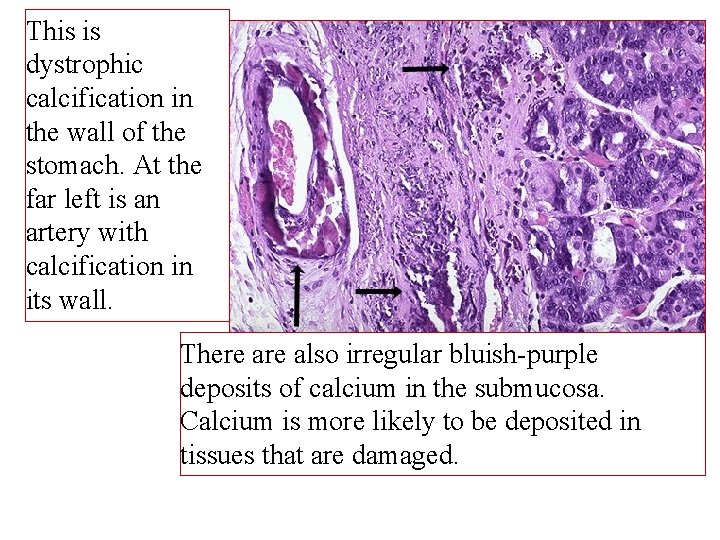 This is dystrophic calcification in the wall of the stomach. At the far left is an artery with calcification in its wall.

There are also irregular bluish-purple deposits of calcium in the submucosa. Calcium is more likely to be deposited in tissues that are damaged.